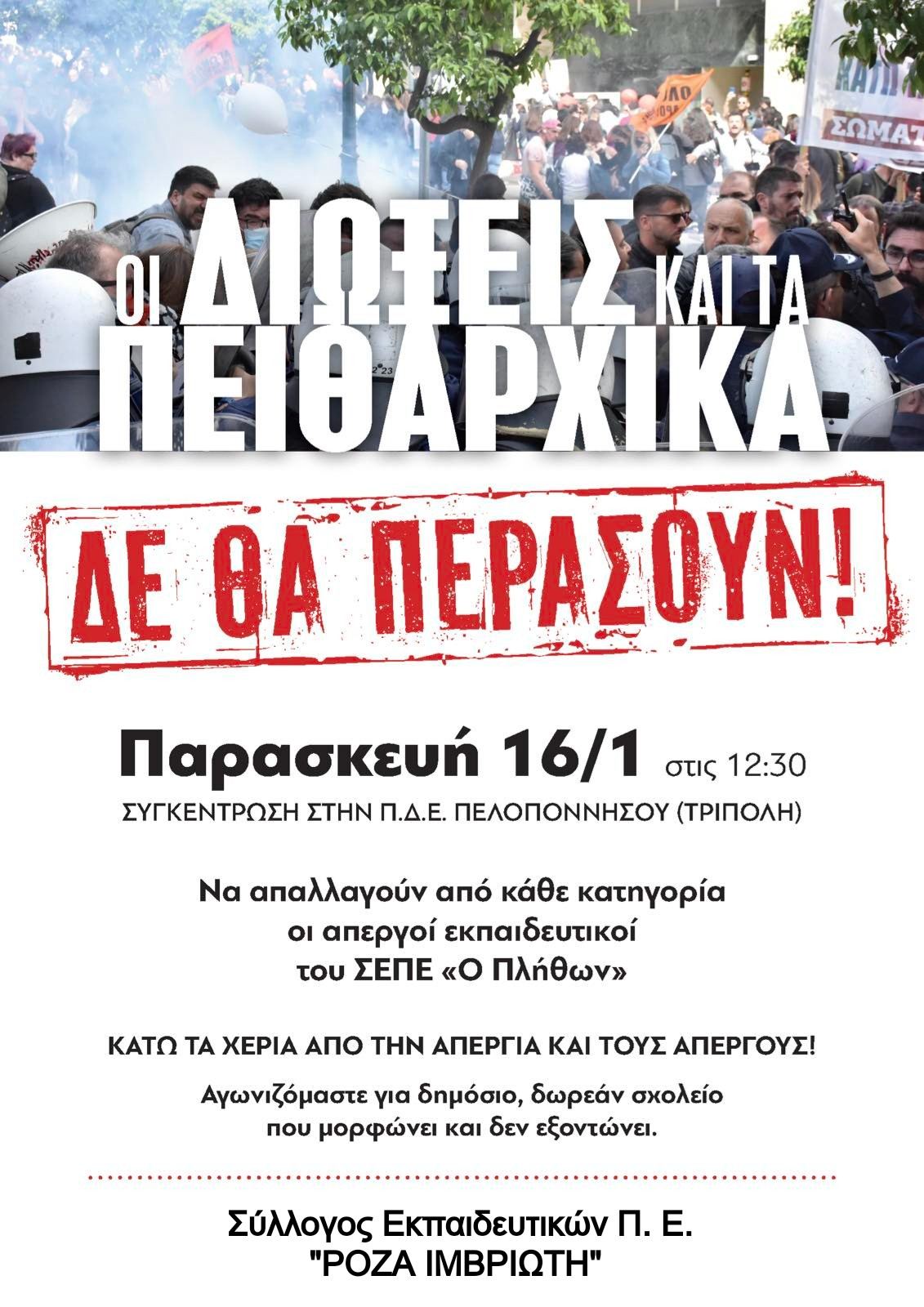 ΟΙ ΔΙΩΞΕΙΣ ΚΑΙ ΤΑ ΠΕΙΘΑΡΧΙΚΑ

ΔΕ ΘΑ ΠΕΡΑΣΟΥΝ!

Παρασκευή 16/1 στις 12:30
ΣΥΓΚΕΝΤΡΩΣΗ ΣΤΗΝ Π.Δ.Ε. ΠΕΛΟΠΟΝΝΗΣΟΥ (ΤΡΙΠΟΛΗ)

Να απαλλαγούν από κάθε κατηγορία
οι απεργοί εκπαιδευτικοί
του ΣΕΠΕ «Ο Πλήθων»

ΚΑΤΩ ΤΑ ΧΕΡΙΑ ΑΠΟ ΤΗΝ ΑΠΕΡΓΙΑ ΚΑΙ ΤΟΥΣ ΑΠΕΡΓΟΥΣ!

Αγωνιζόμαστε για δημόσιο, δωρεάν σχολείο
που μορφώνει και δεν εξοντώνει.

Σύλλογος Εκπαιδευτικών Π. Ε.
"ΡΟΖΑ ΙΜΒΡΙΩΤΗ"